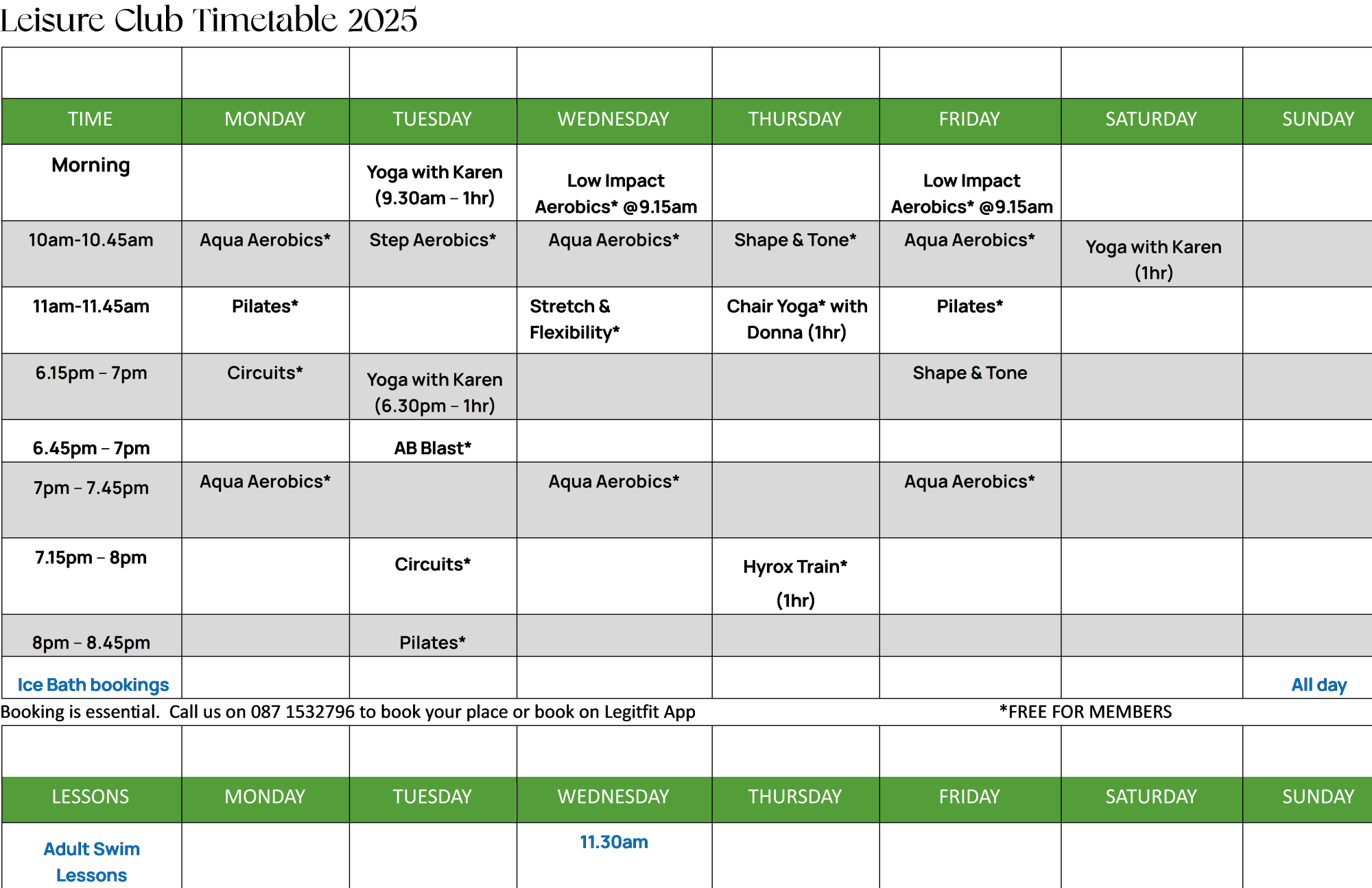 Leisure Club Timetable 2025

| TIME | MONDAY | TUESDAY | WEDNESDAY | THURSDAY | FRIDAY | SATURDAY | SUNDAY |
|---|---|---|---|---|---|---|---|
| Morning | | Yoga with Karen (9.30am – 1hr) | Low Impact Aerobics* @9.15am | | Low Impact Aerobics* @9.15am | | |
| 10am-10.45am | Aqua Aerobics* | Step Aerobics* | Aqua Aerobics* | Shape & Tone* | Aqua Aerobics* | Yoga with Karen (1hr) | |
| 11am-11.45am | Pilates* | | Stretch & Flexibility* | Chair Yoga* with Donna (1hr) | Pilates* | | |
| 6.15pm – 7pm | Circuits* | Yoga with Karen (6.30pm – 1hr) | | | Shape & Tone | | |
| 6.45pm – 7pm | | AB Blast* | | | | | |
| 7pm – 7.45pm | Aqua Aerobics* | | Aqua Aerobics* | | Aqua Aerobics* | | |
| 7.15pm – 8pm | | Circuits* | | Hyrox Train* (1hr) | | | |
| 8pm – 8.45pm | | Pilates* | | | | | |
| Ice Bath bookings | | | | | | | All day |

Booking is essential. Call us on 087 1532796 to book your place or book on Legitfit App *FREE FOR MEMBERS

| LESSONS | MONDAY | TUESDAY | WEDNESDAY | THURSDAY | FRIDAY | SATURDAY | SUNDAY |
|---|---|---|---|---|---|---|---|
| Adult Swim Lessons | | | 11.30am | | | | |